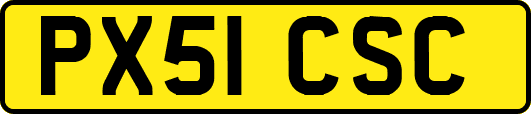 PX51 CSC